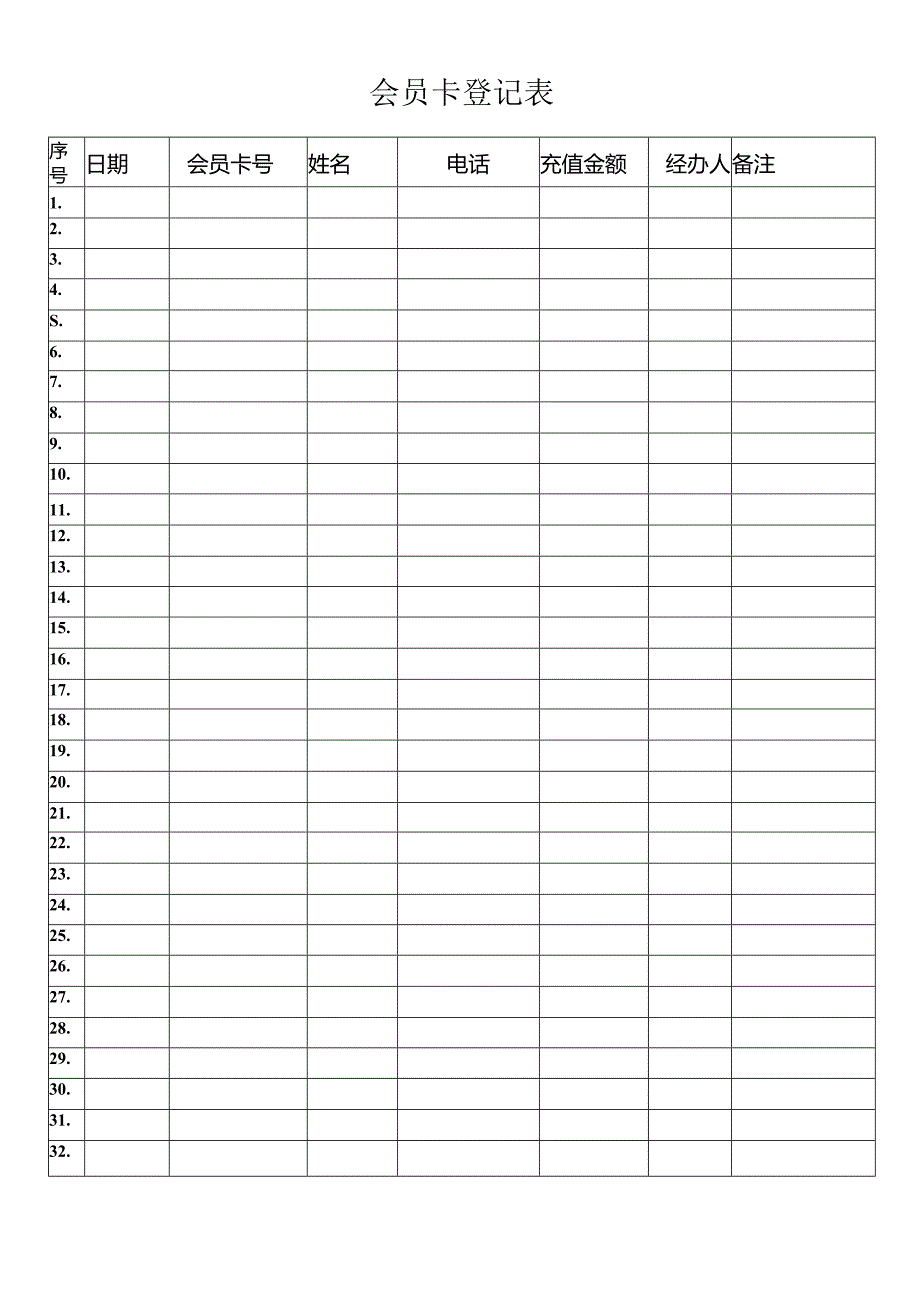 会员卡登记表

| 序号 | 日期 | 会员卡号 | 姓名 | 电话 | 充值金额 | 经办人 | 备注 |
|---|---|---|---|---|---|---|---|
| 1. | | | | | | | |
| 2. | | | | | | | |
| 3. | | | | | | | |
| 4. | | | | | | | |
| S. | | | | | | | |
| 6. | | | | | | | |
| 7. | | | | | | | |
| 8. | | | | | | | |
| 9. | | | | | | | |
| 10. | | | | | | | |
| 11. | | | | | | | |
| 12. | | | | | | | |
| 13. | | | | | | | |
| 14. | | | | | | | |
| 15. | | | | | | | |
| 16. | | | | | | | |
| 17. | | | | | | | |
| 18. | | | | | | | |
| 19. | | | | | | | |
| 20. | | | | | | | |
| 21. | | | | | | | |
| 22. | | | | | | | |
| 23. | | | | | | | |
| 24. | | | | | | | |
| 25. | | | | | | | |
| 26. | | | | | | | |
| 27. | | | | | | | |
| 28. | | | | | | | |
| 29. | | | | | | | |
| 30. | | | | | | | |
| 31. | | | | | | | |
| 32. | | | | | | | |